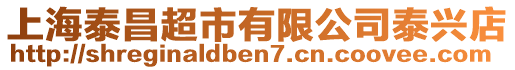 上海泰昌超市有限公司泰兴店
http://shreginaldben7.cn.coovee.com